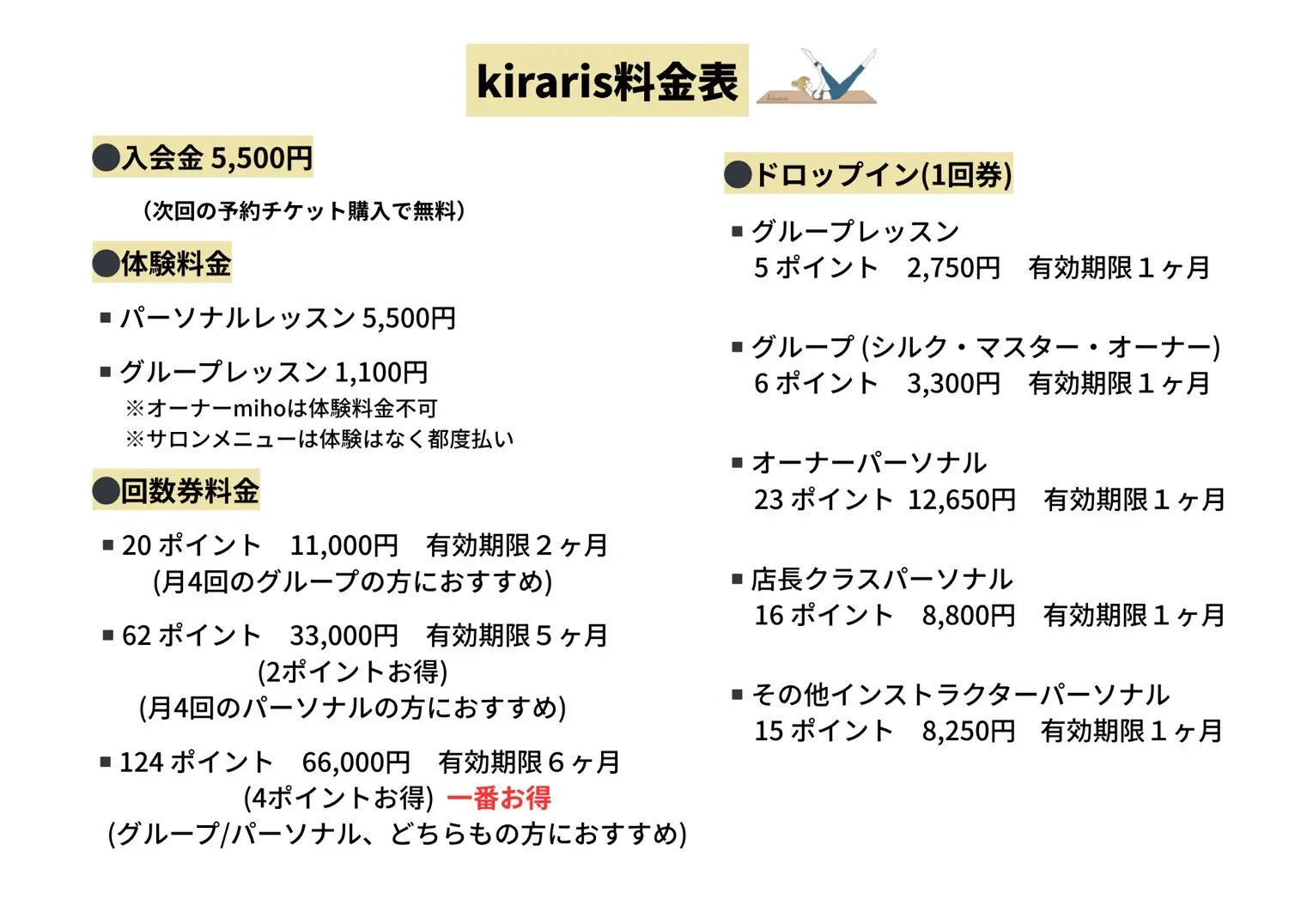 kiraris料金表

kiraris

●入会金 5,500円

（次回の予約チケット購入で無料）

●体験料金

■ パーソナルレッスン 5,500円

■ グループレッスン 1,100円
※オーナーmihoは体験料金不可
※サロンメニューは体験はなく都度払い

●回数券料金

■ 20 ポイント　11,000円　有効期限２ヶ月
(月4回のグループの方におすすめ)

■ 62 ポイント　33,000円　有効期限５ヶ月
(2ポイントお得)
(月4回のパーソナルの方におすすめ)

■ 124 ポイント　66,000円　有効期限６ヶ月
(4ポイントお得) 一番お得
(グループ/パーソナル、どちらもの方におすすめ)

●ドロップイン(1回券)

■ グループレッスン
5 ポイント　2,750円　有効期限１ヶ月

■ グループ (シルク・マスター・オーナー)
6 ポイント　3,300円　有効期限１ヶ月

■ オーナーパーソナル
23 ポイント　12,650円　有効期限１ヶ月

■ 店長クラスパーソナル
16 ポイント　8,800円　有効期限１ヶ月

■ その他インストラクターパーソナル
15 ポイント　8,250円　有効期限１ヶ月